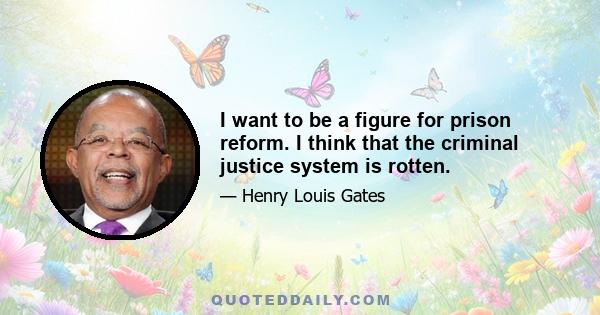 I want to be a figure for prison reform. I think that the criminal justice system is rotten.

— Henry Louis Gates

QUOTEDDAILY.COM